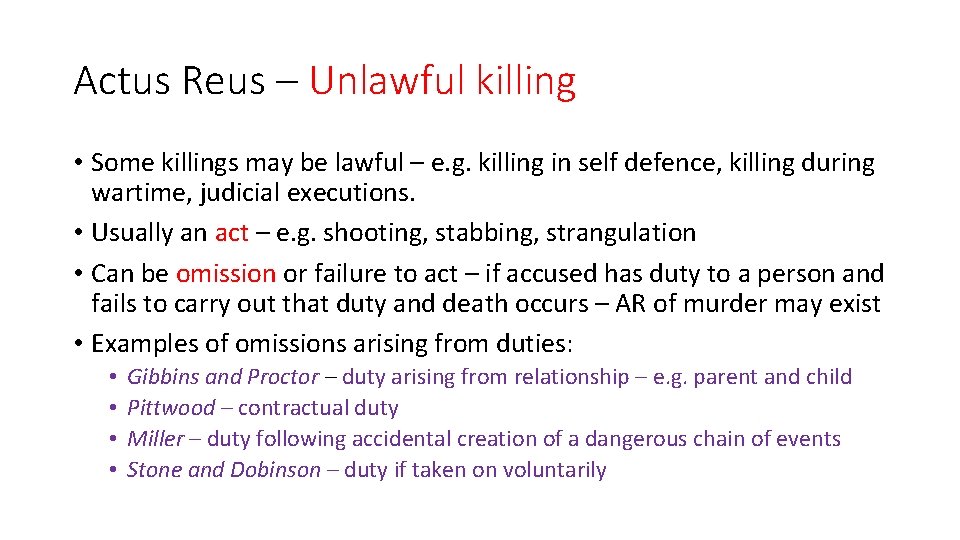 Actus Reus – Unlawful killing

• Some killings may be lawful – e.g. killing in self defence, killing during wartime, judicial executions.
• Usually an act – e.g. shooting, stabbing, strangulation
• Can be omission or failure to act – if accused has duty to a person and fails to carry out that duty and death occurs – AR of murder may exist
• Examples of omissions arising from duties:
• Gibbins and Proctor – duty arising from relationship – e.g. parent and child
• Pittwood – contractual duty
• Miller – duty following accidental creation of a dangerous chain of events
• Stone and Dobinson – duty if taken on voluntarily